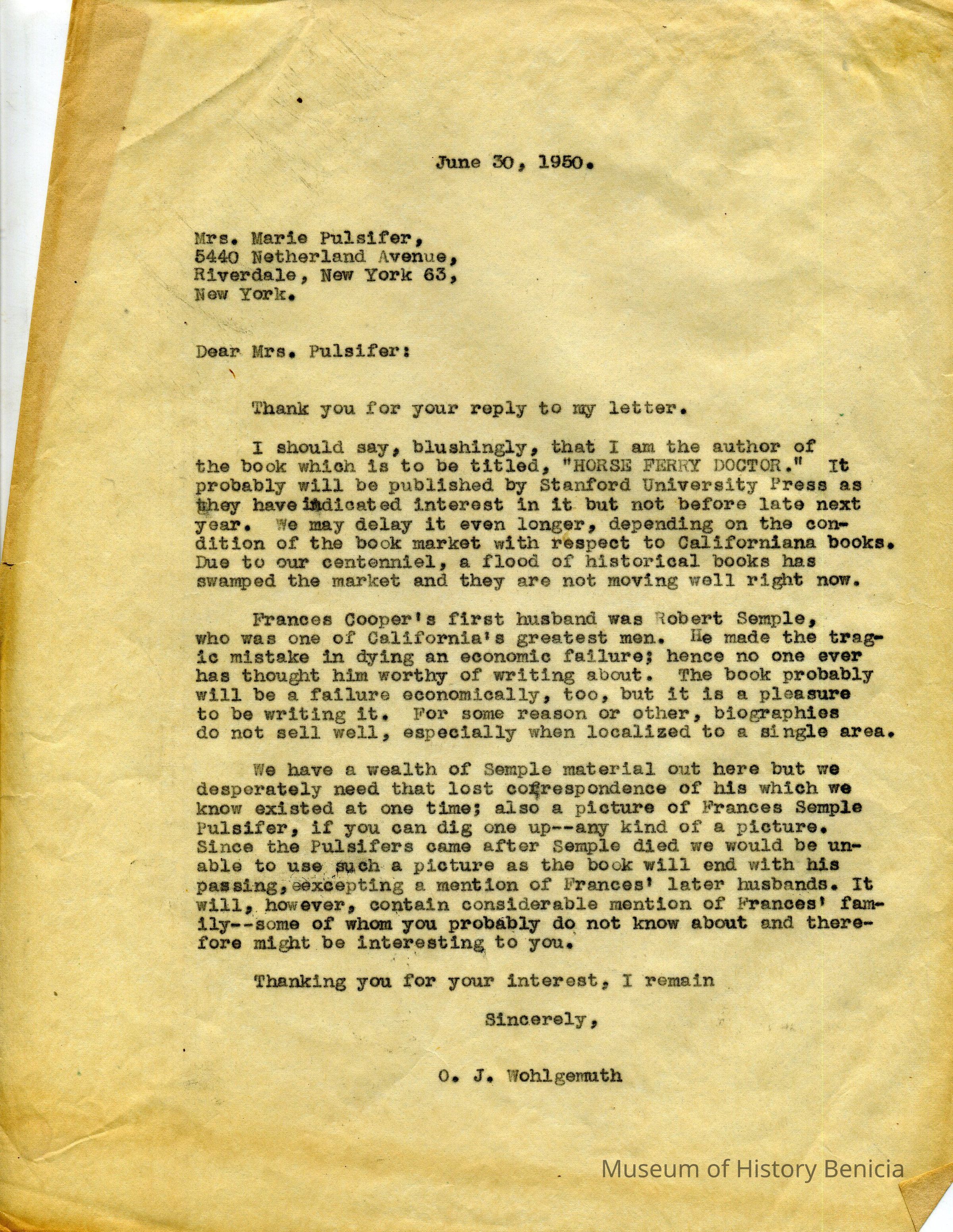 June 30, 1950.

Mrs. Marie Pulsifer,
5440 Netherland Avenue,
Riverdale, New York 63,
New York.

Dear Mrs. Pulsifer:

Thank you for your reply to my letter.

I should say, blushingly, that I am the author of the book which is to be titled, "HORSE FERRY DOCTOR." It probably will be published by Stanford University Press as they have indicated interest in it but not before late next year. We may delay it even longer, depending on the condition of the book market with respect to Californiana books. Due to our centenniel, a flood of historical books has swamped the market and they are not moving well right now.

Frances Cooper's first husband was Robert Semple, who was one of California's greatest men. He made the tragic mistake in dying an economic failure; hence no one ever has thought him worthy of writing about. The book probably will be a failure economically, too, but it is a pleasure to be writing it. For some reason or other, biographies do not sell well, especially when localized to a single area.

We have a wealth of Semple material out here but we desperately need that lost correspondence of his which we know existed at one time; also a picture of Frances Semple Pulsifer, if you can dig one up--any kind of a picture. Since the Pulsifers came after Semple died we would be unable to use such a picture as the book will end with his passing, eexcepting a mention of Frances' later husbands. It will, however, contain considerable mention of Frances' family--some of whom you probably do not know about and therefore might be interesting to you.

Thanking you for your interest, I remain

Sincerely,

O. J. Wohlgemuth

Museum of History Benicia